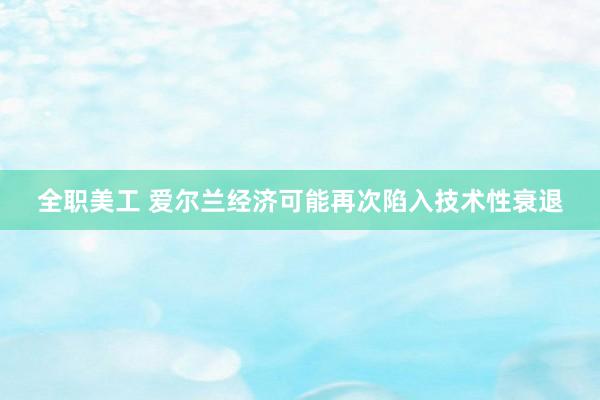 全职美工 爱尔兰经济可能再次陷入技术性衰退